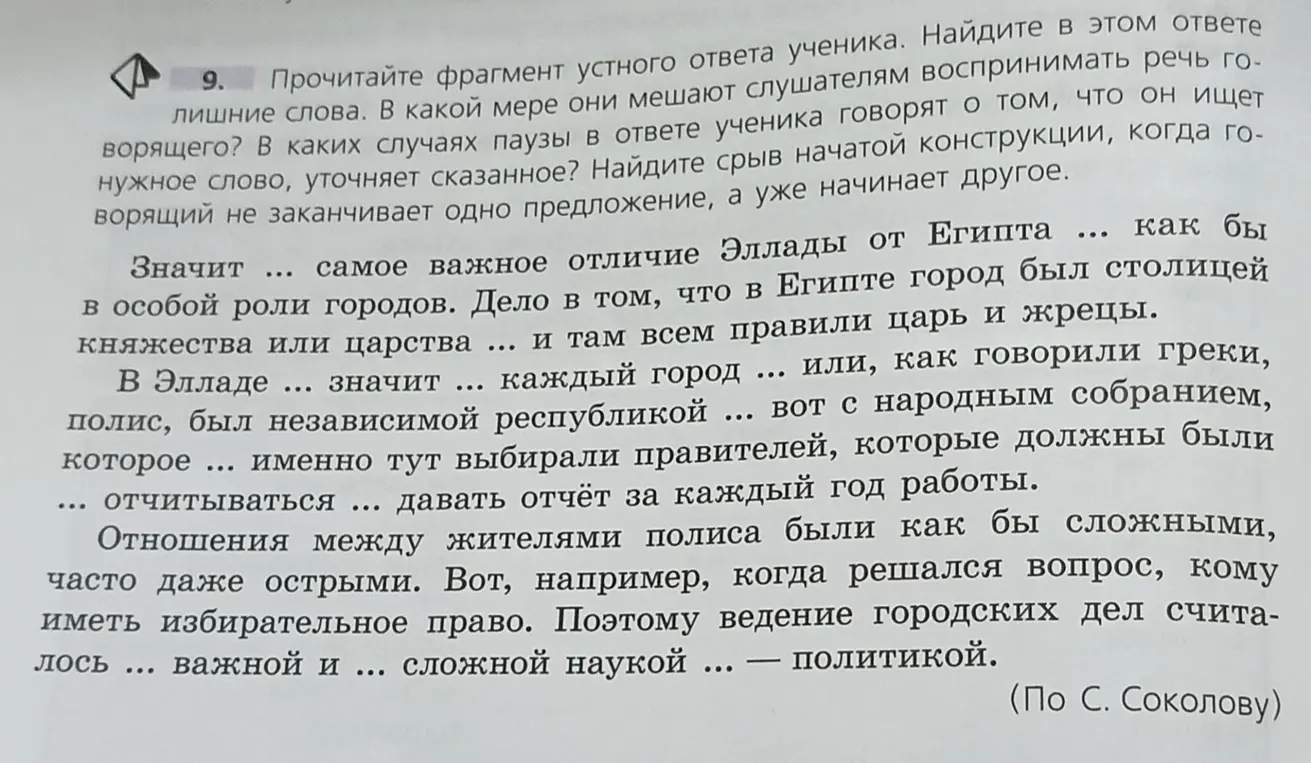 9. Прочитайте фрагмент устного ответа ученика. Найдите в этом ответе лишние слова. В какой мере они мешают слушателям воспринимать речь говорящего? В каких случаях паузы в ответе ученика говорят о том, что он ищет нужное слово, уточняет сказанное? Найдите срыв начатой конструкции, когда говорящий не заканчивает одно предложение, а уже начинает другое.

Значит ... самое важное отличие Эллады от Египта ... как бы в особой роли городов. Дело в том, что в Египте город был столицей княжества или царства ... и там всем правили царь и жрецы.

В Элладе ... значит ... каждый город ... или, как говорили греки, полис, был независимой республикой ... вот с народным собранием, которое ... именно тут выбирали правителей, которые должны были ... отчитываться ... давать отчёт за каждый год работы.

Отношения между жителями полиса были как бы сложными, часто даже острыми. Вот, например, когда решался вопрос, кому иметь избирательное право. Поэтому ведение городских дел считалось ... важной и ... сложной наукой ... — политикой.

(По С. Соколову)